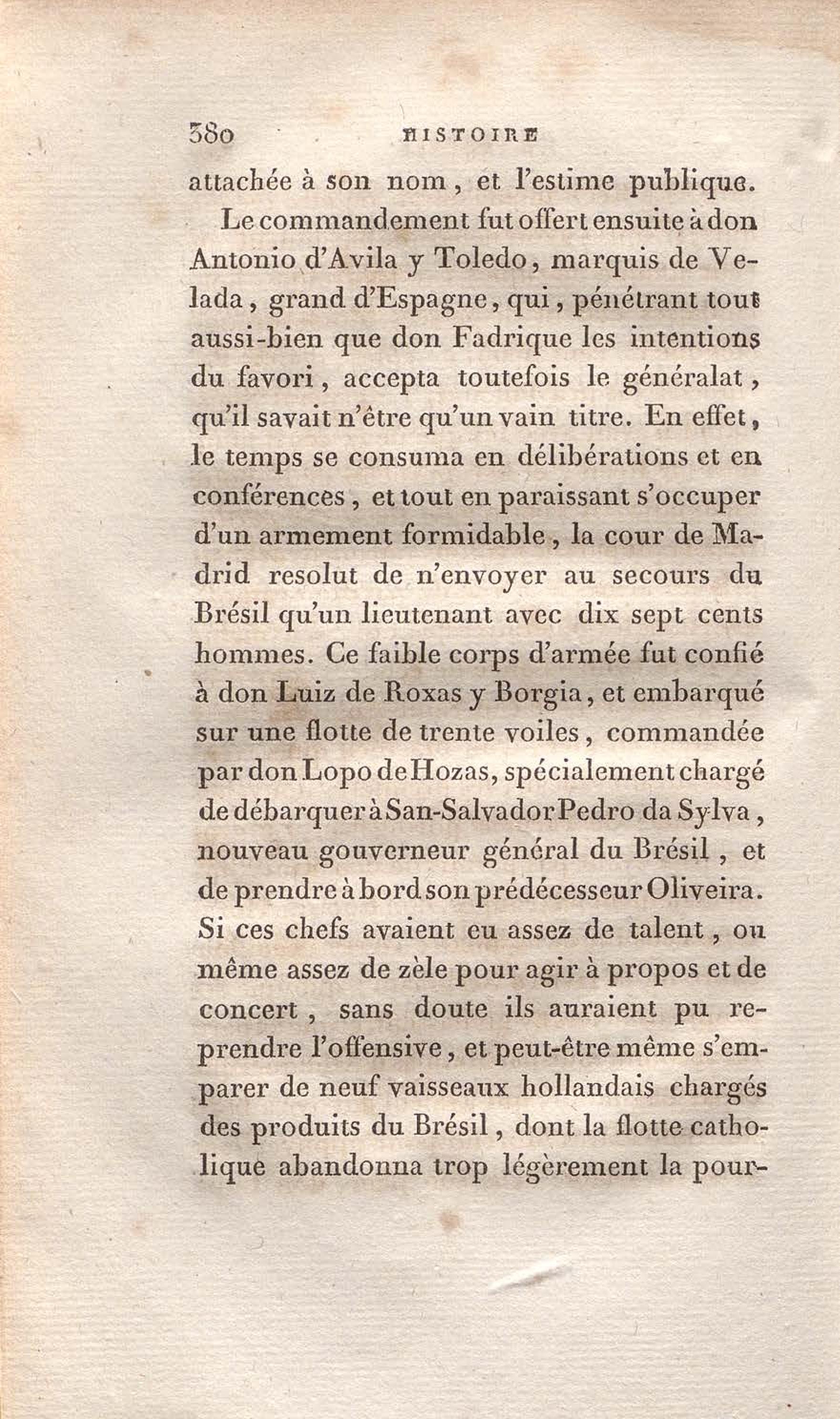 380 HISTOIRE

attachée à son nom, et l'estime publique.

Le commandement fut offert ensuite à don Antonio d'Avila y Toledo, marquis de Velada, grand d'Espagne, qui, pénétrant tout aussi-bien que don Fadrique les intentions du favori, accepta toutefois le généralat, qu'il savait n'être qu'un vain titre. En effet, le temps se consuma en délibérations et en conférences, et tout en paraissant s'occuper d'un armement formidable, la cour de Madrid resolut de n'envoyer au secours du Brésil qu'un lieutenant avec dix sept cents hommes. Ce faible corps d'armée fut confié à don Luiz de Roxas y Borgia, et embarqué sur une flotte de trente voiles, commandée par don Lopo de Hozas, spécialement chargé de débarquer à San-Salvador Pedro da Sylva, nouveau gouverneur général du Brésil, et de prendre à bord son prédécesseur Oliveira. Si ces chefs avaient eu assez de talent, ou même assez de zèle pour agir à propos et de concert, sans doute ils auraient pu reprendre l'offensive, et peut-être même s'emparer de neuf vaisseaux hollandais chargés des produits du Brésil, dont la flotte catholique abandonna trop légèrement la pour-